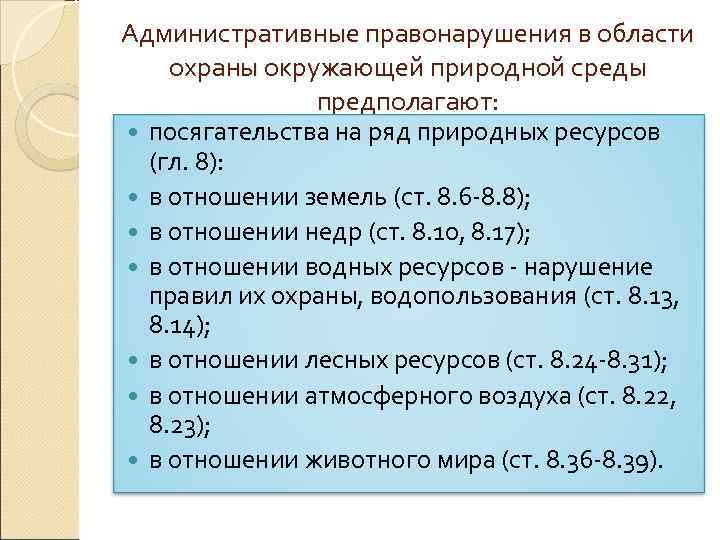 Административные правонарушения в области охраны окружающей природной среды предполагают:

- посягательства на ряд природных ресурсов (гл. 8):
- в отношении земель (ст. 8.6-8.8);
- в отношении недр (ст. 8.10, 8.17);
- в отношении водных ресурсов - нарушение правил их охраны, водопользования (ст. 8.13, 8.14);
- в отношении лесных ресурсов (ст. 8.24-8.31);
- в отношении атмосферного воздуха (ст. 8.22, 8.23);
- в отношении животного мира (ст. 8.36-8.39).